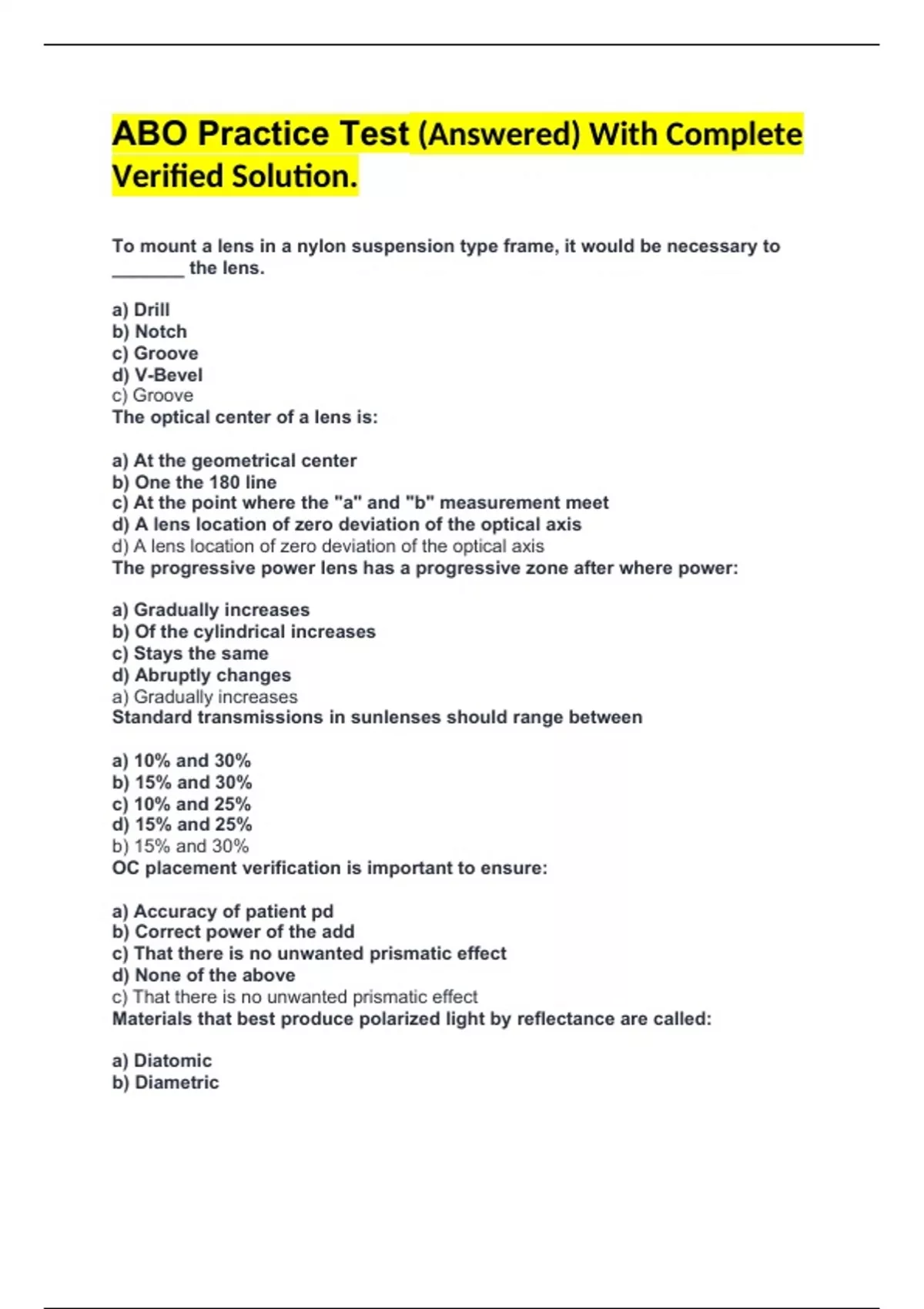 ABO Practice Test (Answered) With Complete Verified Solution.

To mount a lens in a nylon suspension type frame, it would be necessary to _______ the lens.

a) Drill
b) Notch
c) Groove
d) V-Bevel
c) Groove
The optical center of a lens is:

a) At the geometrical center
b) One the 180 line
c) At the point where the "a" and "b" measurement meet
d) A lens location of zero deviation of the optical axis
d) A lens location of zero deviation of the optical axis
The progressive power lens has a progressive zone after where power:

a) Gradually increases
b) Of the cylindrical increases
c) Stays the same
d) Abruptly changes
a) Gradually increases
Standard transmissions in sunlenses should range between

a) 10% and 30%
b) 15% and 30%
c) 10% and 25%
d) 15% and 25%
b) 15% and 30%
OC placement verification is important to ensure:

a) Accuracy of patient pd
b) Correct power of the add
c) That there is no unwanted prismatic effect
d) None of the above
c) That there is no unwanted prismatic effect
Materials that best produce polarized light by reflectance are called:

a) Diatomic
b) Diametric